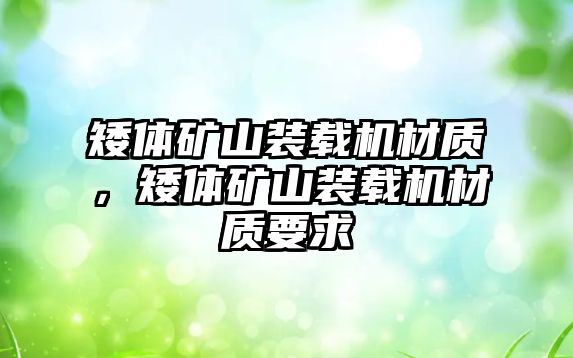 矮体矿山装载机材质，矮体矿山装载机材质要求